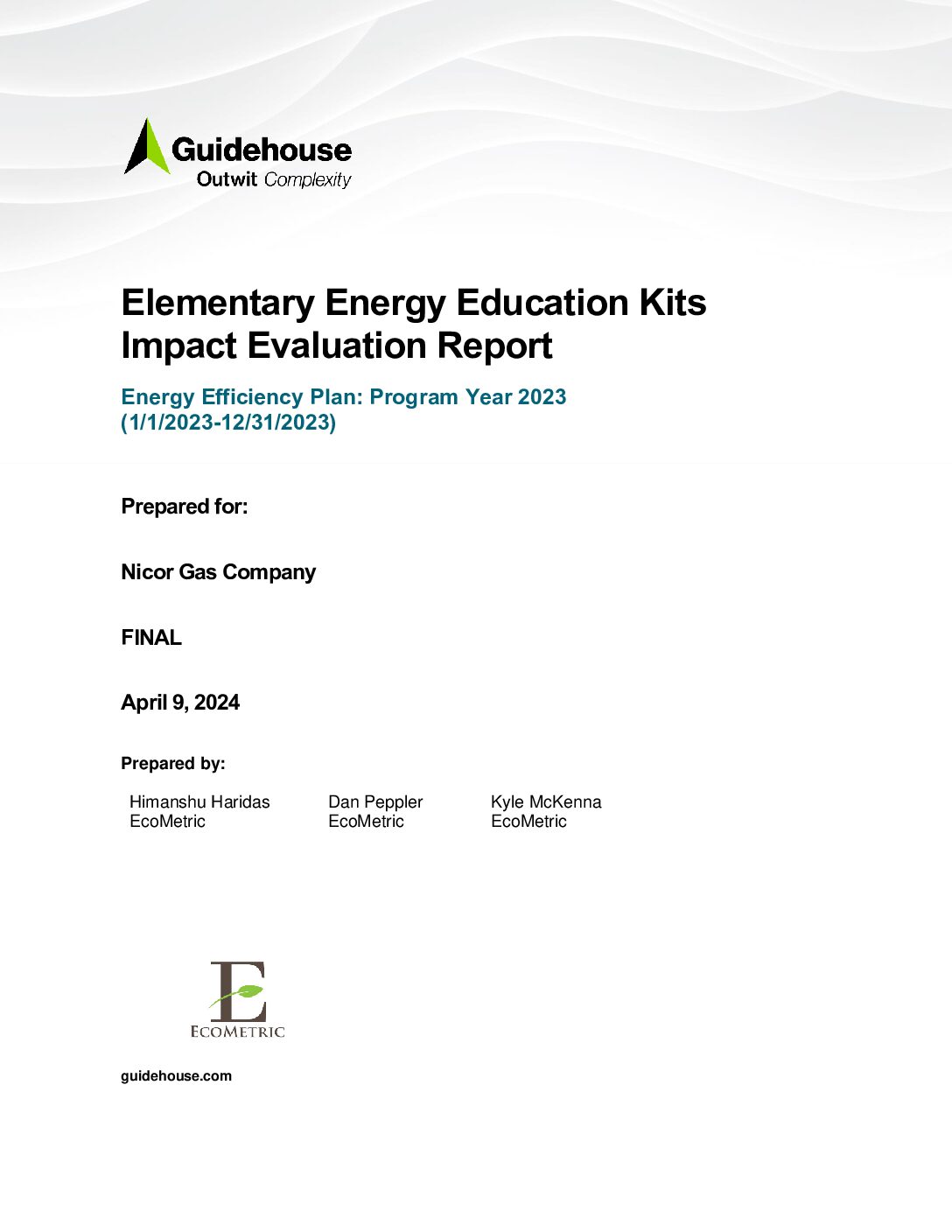 Guidehouse
Outwit Complexity

Elementary Energy Education Kits Impact Evaluation Report

Energy Efficiency Plan: Program Year 2023 (1/1/2023-12/31/2023)

Prepared for:

Nicor Gas Company

FINAL

April 9, 2024

Prepared by:

Himanshu Haridas
EcoMetric

Dan Peppler
EcoMetric

Kyle McKenna
EcoMetric

E
ECOMETRIC

guidehouse.com